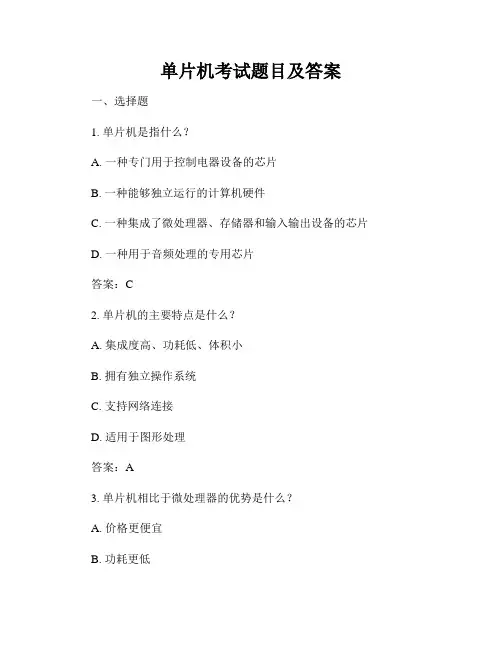 单片机考试题目及答案

一、选择题

1. 单片机是指什么？

A. 一种专门用于控制电器设备的芯片

B. 一种能够独立运行的计算机硬件

C. 一种集成了微处理器、存储器和输入输出设备的芯片

D. 一种用于音频处理的专用芯片

答案：C

2. 单片机的主要特点是什么？

A. 集成度高、功耗低、体积小

B. 拥有独立操作系统

C. 支持网络连接

D. 适用于图形处理

答案：A

3. 单片机相比于微处理器的优势是什么？

A. 价格更便宜

B. 功耗更低